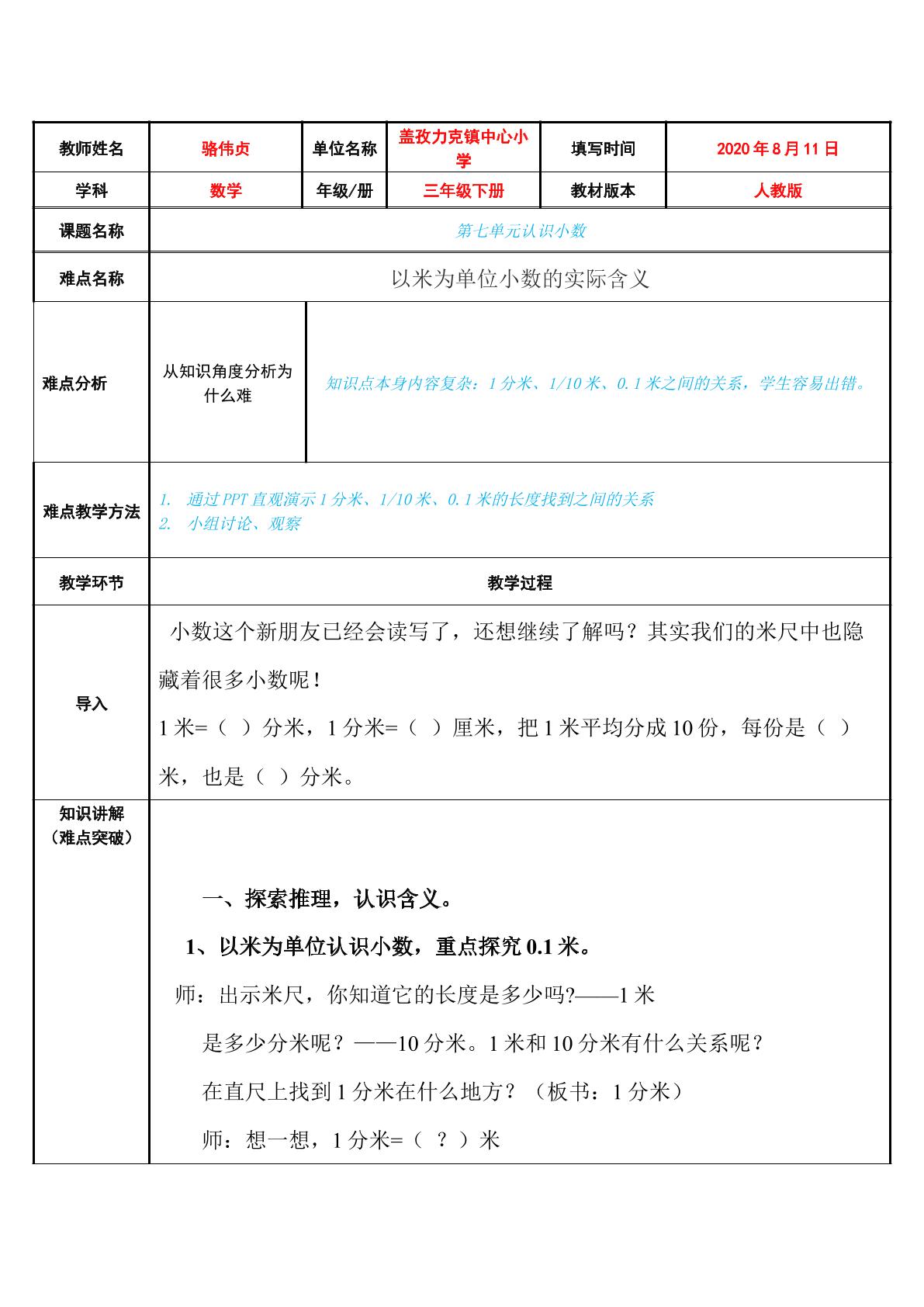 | 教师姓名 | 骆伟贞 | 单位名称 | 盖孜力克镇中心小学 | 填写时间 | 2020年8月11日 |
|---|---|---|---|---|---|
| 学科 | 数学 | 年级/册 | 三年级下册 | 教材版本 | 人教版 |
| 课题名称 | 第七单元认识小数 | | | | |
| 难点名称 | 以米为单位小数的实际含义 | | | | |
| 难点分析 | 从知识角度分析为什么难 | 知识点本身内容复杂：1分米、1/10米、0.1米之间的关系，学生容易出错。 | | | |
| 难点教学方法 | 1. 通过PPT直观演示1分米、1/10米、0.1米的长度找到之间的关系 2. 小组讨论、观察 | | | | |
| 教学环节 | 教学过程 | | | | |
| 导入 | 小数这个新朋友已经会读写了，还想继续了解吗？其实我们的米尺中也隐藏着很多小数呢！ 1米=（ ）分米，1分米=（ ）厘米，把1米平均分成10份，每份是（ ）米，也是（ ）分米。 | | | | |
| 知识讲解（难点突破） | 一、探索推理，认识含义。 1、以米为单位认识小数，重点探究0.1米。 师：出示米尺，你知道它的长度是多少吗?——1米 是多少分米呢？——10分米。1米和10分米有什么关系呢？ 在直尺上找到1分米在什么地方？（板书：1分米） 师：想一想，1分米=（ ？ ）米 | | | | |